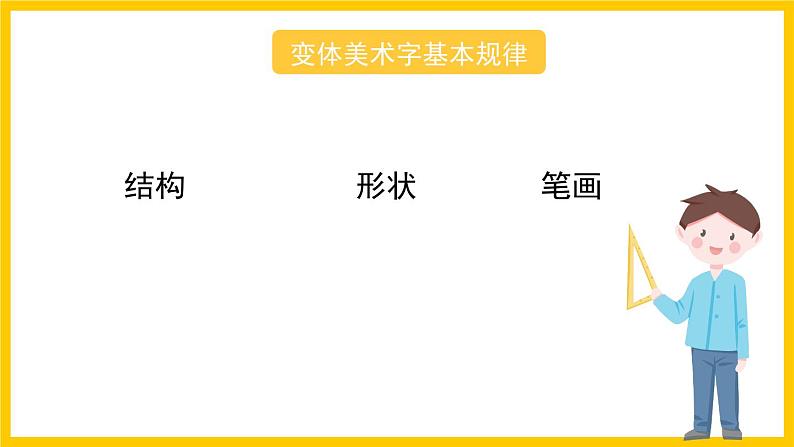 变体美术字基本规律

结构

形状

笔画